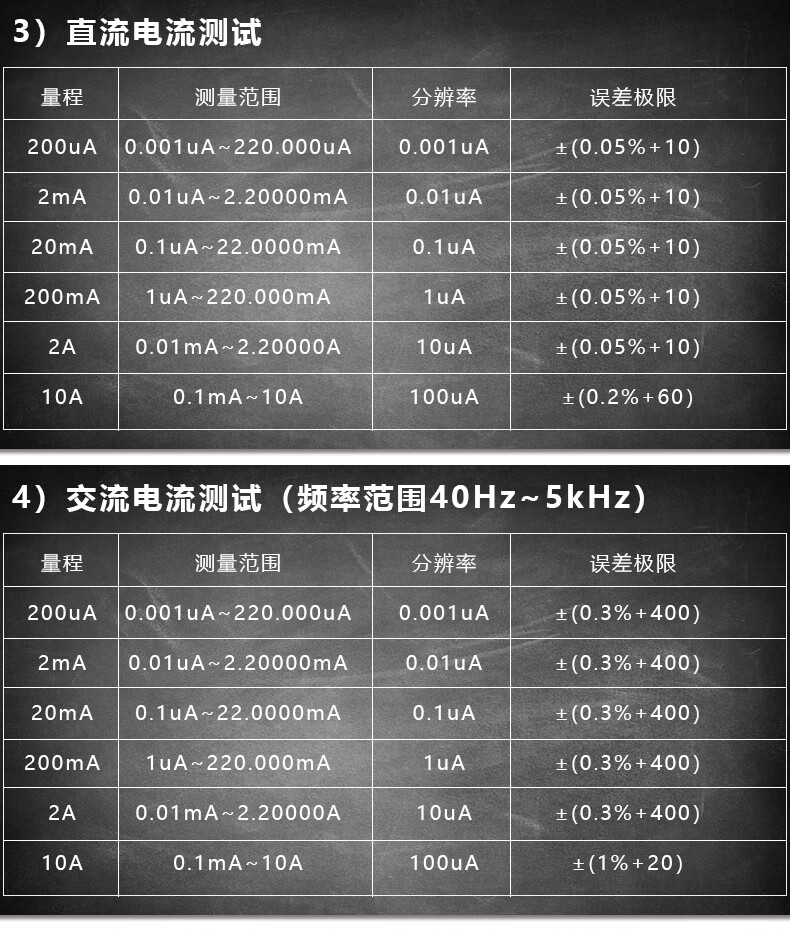 3）直流电流测试

| 量程 | 测量范围 | 分辨率 | 误差极限 |
|---|---|---|---|
| 200uA | 0.001uA~220.000uA | 0.001uA | ±(0.05%+10) |
| 2mA | 0.01uA~2.20000mA | 0.01uA | ±(0.05%+10) |
| 20mA | 0.1uA~22.0000mA | 0.1uA | ±(0.05%+10) |
| 200mA | 1uA~220.000mA | 1uA | ±(0.05%+10) |
| 2A | 0.01mA~2.20000A | 10uA | ±(0.05%+10) |
| 10A | 0.1mA~10A | 100uA | ±(0.2%+60) |

4）交流电流测试（频率范围40Hz~5kHz）

| 量程 | 测量范围 | 分辨率 | 误差极限 |
|---|---|---|---|
| 200uA | 0.001uA~220.000uA | 0.001uA | ±(0.3%+400) |
| 2mA | 0.01uA~2.20000mA | 0.01uA | ±(0.3%+400) |
| 20mA | 0.1uA~22.0000mA | 0.1uA | ±(0.3%+400) |
| 200mA | 1uA~220.000mA | 1uA | ±(0.3%+400) |
| 2A | 0.01mA~2.20000A | 10uA | ±(0.3%+400) |
| 10A | 0.1mA~10A | 100uA | ±(1%+20) |